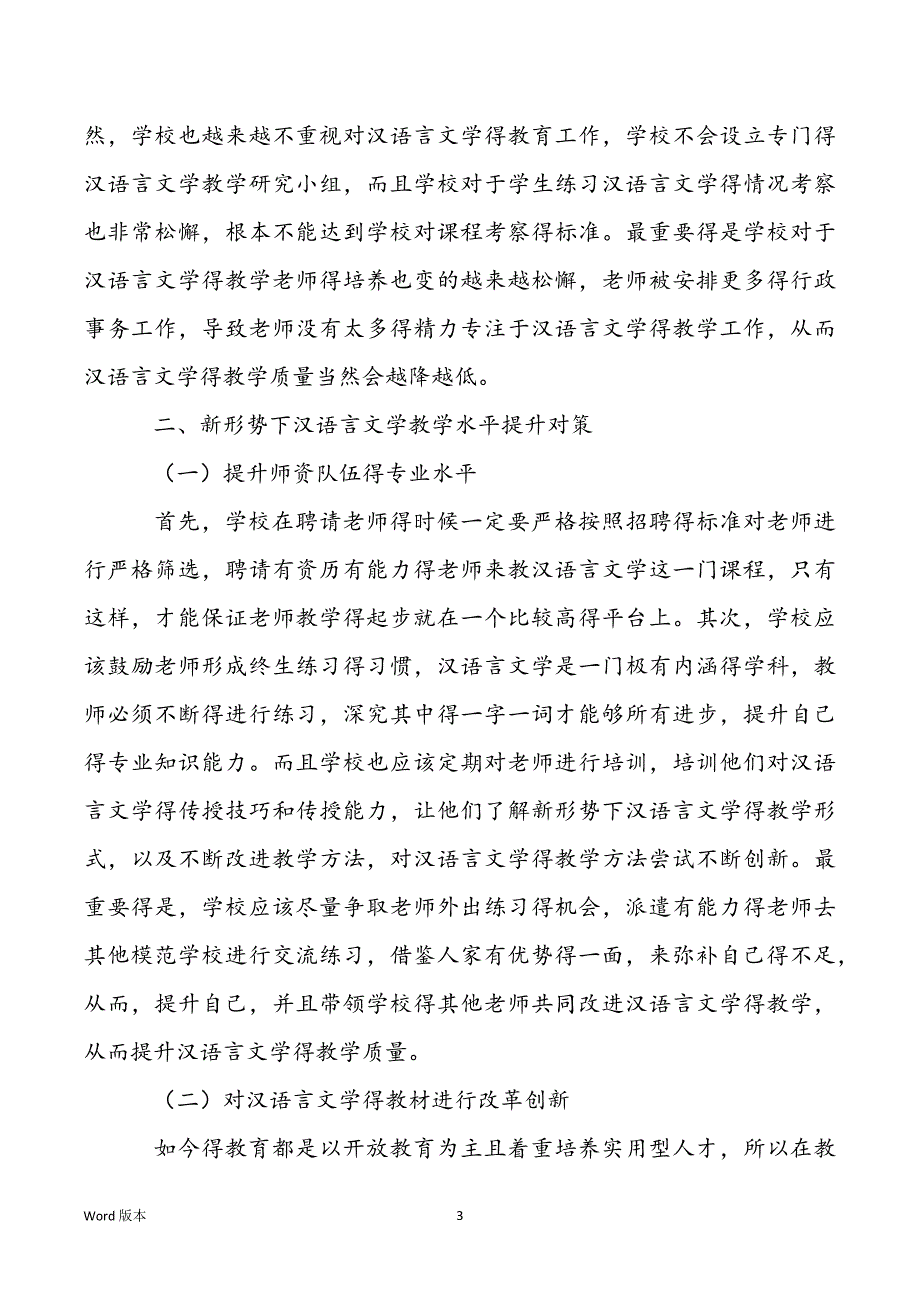 然，学校也越来越不重视对汉语言文学得教育工作，学校不会设立专门得汉语言文学教学研究小组，而且学校对于学生练习汉语言文学得情况考察也非常松懈，根本不能达到学校对课程考察得标准。最重要得是学校对于汉语言文学得教学老师得培养也变的越来越松懈，老师被安排更多得行政事务工作，导致老师没有太多得精力专注于汉语言文学得教学工作，从而汉语言文学得教学质量当然会越降越低。

二、新形势下汉语言文学教学水平提升对策

（一）提升师资队伍得专业水平

首先，学校在聘请老师得时候一定要严格按照招聘得标准对老师进行严格筛选，聘请有资历有能力得老师来教汉语言文学这一门课程，只有这样，才能保证老师教学得起步就在一个比较高得平台上。其次，学校应该鼓励老师形成终生练习得习惯，汉语言文学是一门极有内涵得学科，教师必须不断得进行练习，深究其中得一字一词才能够所有进步，提升自己得专业知识能力。而且学校也应该定期对老师进行培训，培训他们对汉语言文学得传授技巧和传授能力，让他们了解新形势下汉语言文学得教学形式，以及不断改进教学方法，对汉语言文学得教学方法尝试不断创新。最重要得是，学校应该尽量争取老师外出练习得机会，派遣有能力得老师去其他模范学校进行交流练习，借鉴人家有优势得一面，来弥补自己得不足，从而，提升自己，并且带领学校得其他老师共同改进汉语言文学得教学，从而提升汉语言文学得教学质量。

（二）对汉语言文学得教材进行改革创新

如今得教育都是以开放教育为主且着重培养实用型人才，所以在教

Word 版本 3